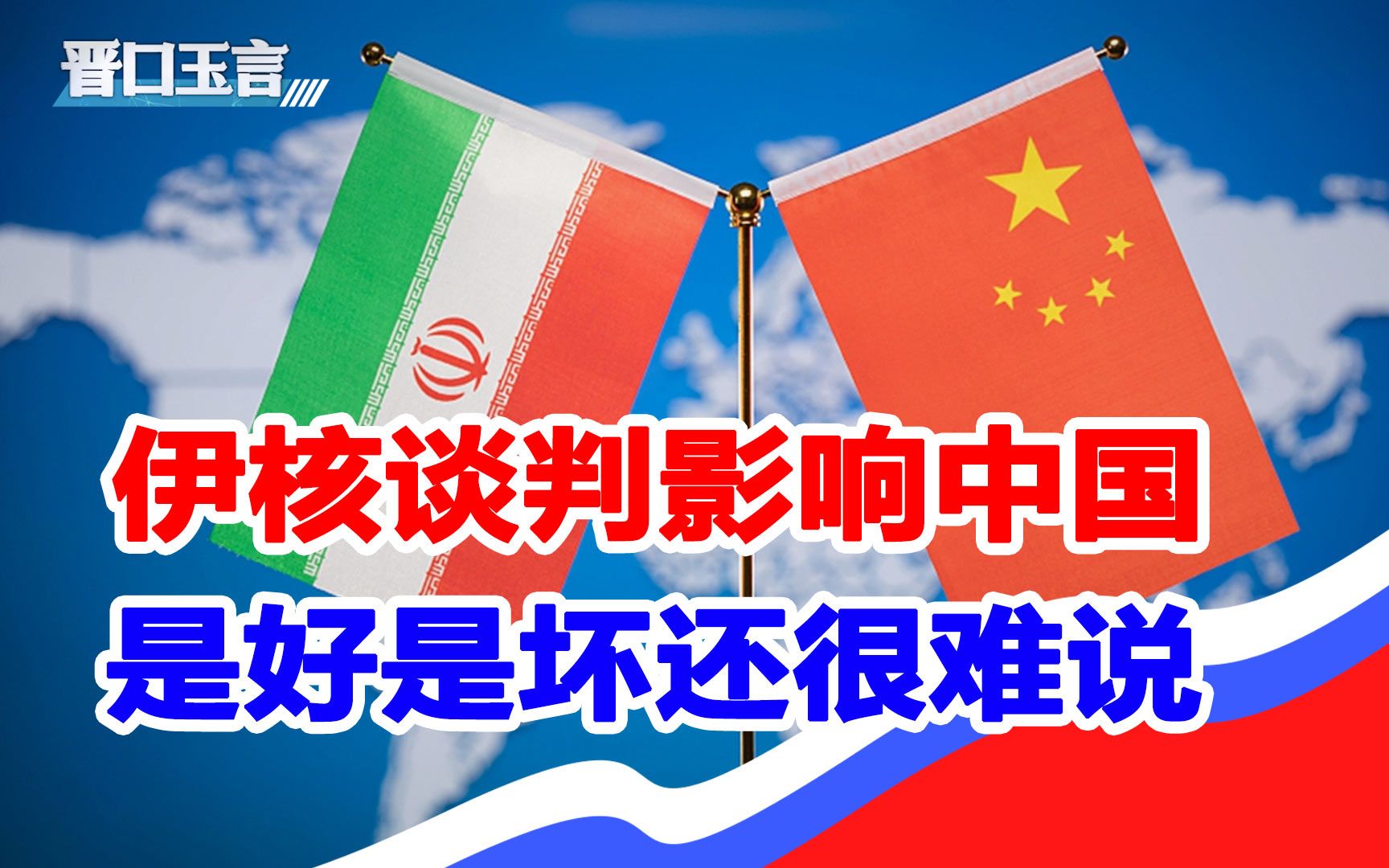 晋口玉言

伊核谈判影响中国
是好是坏还很难说